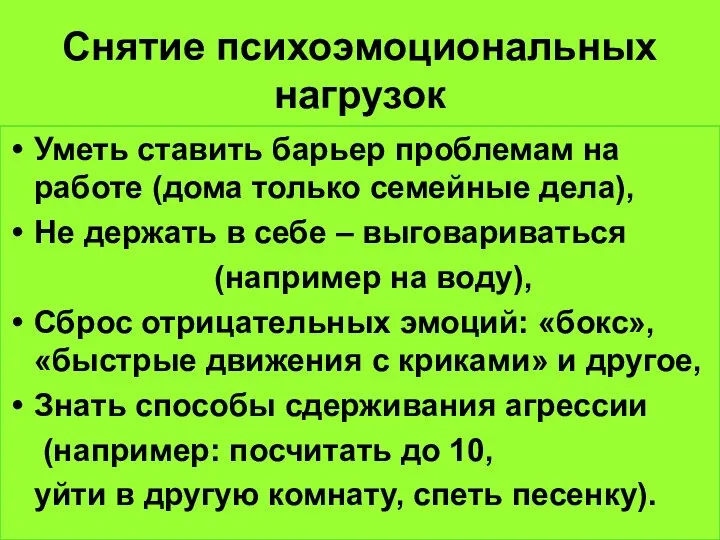 Снятие психоэмоциональных нагрузок

• Уметь ставить барьер проблемам на работе (дома только семейные дела),
• Не держать в себе – выговариваться (например на воду),
• Сброс отрицательных эмоций: «бокс», «быстрые движения с криками» и другое,
• Знать способы сдерживания агрессии (например: посчитать до 10, уйти в другую комнату, спеть песенку).